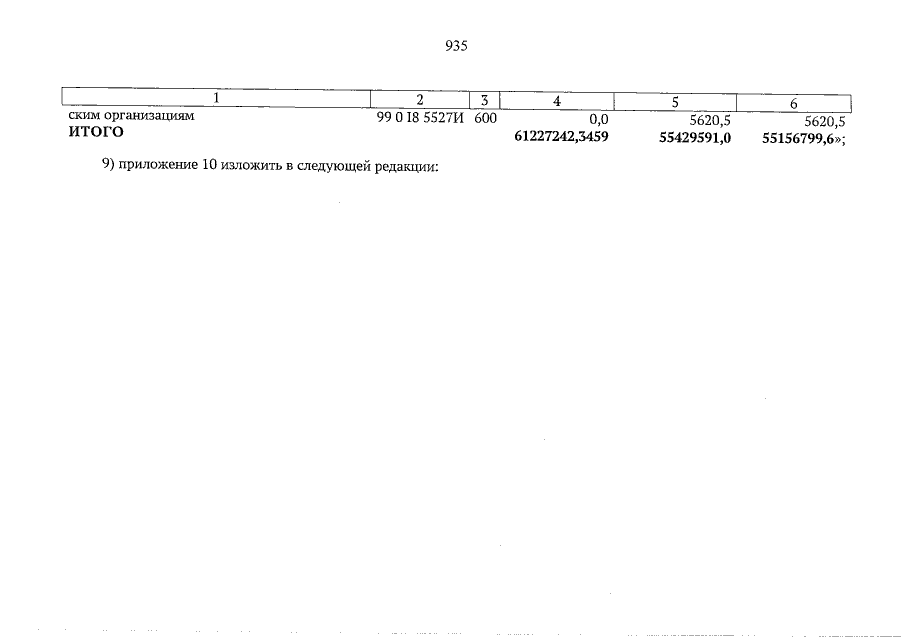 935

| 1 | 2 | 3 | 4 | 5 | 6 |
|---|---|---|---|---|---|
| ским организациям | 99 0 I8 5527И | 600 | 0,0 | 5620,5 | 5620,5 |
| ИТОГО | | | 61227242,3459 | 55429591,0 | 55156799,6»; |

9) приложение 10 изложить в следующей редакции: